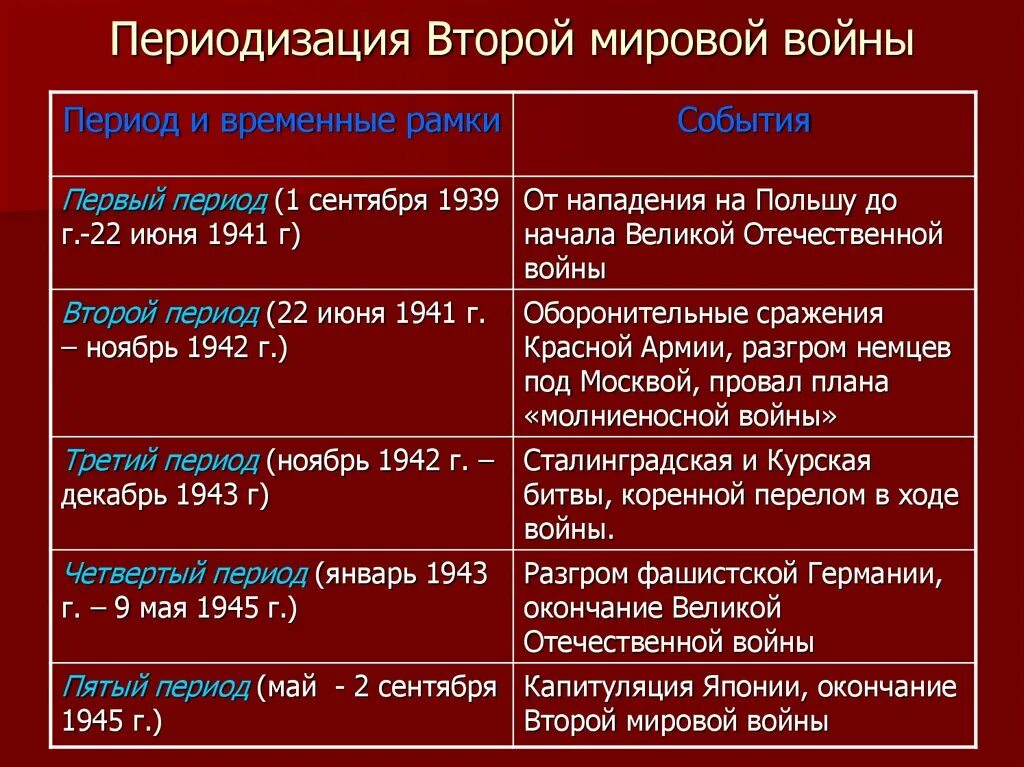 Периодизация Второй мировой войны

| Период и временные рамки | События |
|---|---|
| Первый период (1 сентября 1939 г.-22 июня 1941 г) | От нападения на Польшу до начала Великой Отечественной войны |
| Второй период (22 июня 1941 г. – ноябрь 1942 г.) | Оборонительные сражения Красной Армии, разгром немцев под Москвой, провал плана «молниеносной войны» |
| Третий период (ноябрь 1942 г. – декабрь 1943 г) | Сталинградская и Курская битвы, коренной перелом в ходе войны. |
| Четвертый период (январь 1943 г. – 9 мая 1945 г.) | Разгром фашистской Германии, окончание Великой Отечественной войны |
| Пятый период (май - 2 сентября 1945 г.) | Капитуляция Японии, окончание Второй мировой войны |